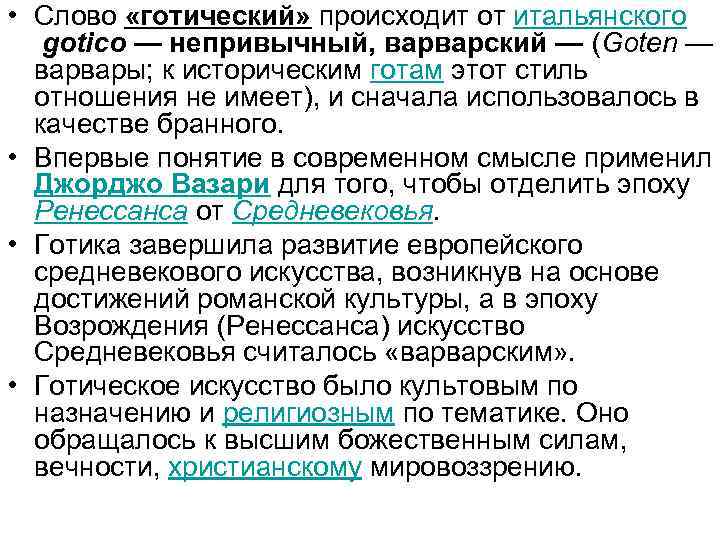 • Слово «готический» происходит от итальянского gotico — непривычный, варварский — (Goten — варвары; к историческим готам этот стиль отношения не имеет), и сначала использовалось в качестве бранного.

• Впервые понятие в современном смысле применил Джорджо Вазари для того, чтобы отделить эпоху Ренессанса от Средневековья.

• Готика завершила развитие европейского средневекового искусства, возникнув на основе достижений романской культуры, а в эпоху Возрождения (Ренессанса) искусство Средневековья считалось «варварским».

• Готическое искусство было культовым по назначению и религиозным по тематике. Оно обращалось к высшим божественным силам, вечности, христианскому мировоззрению.